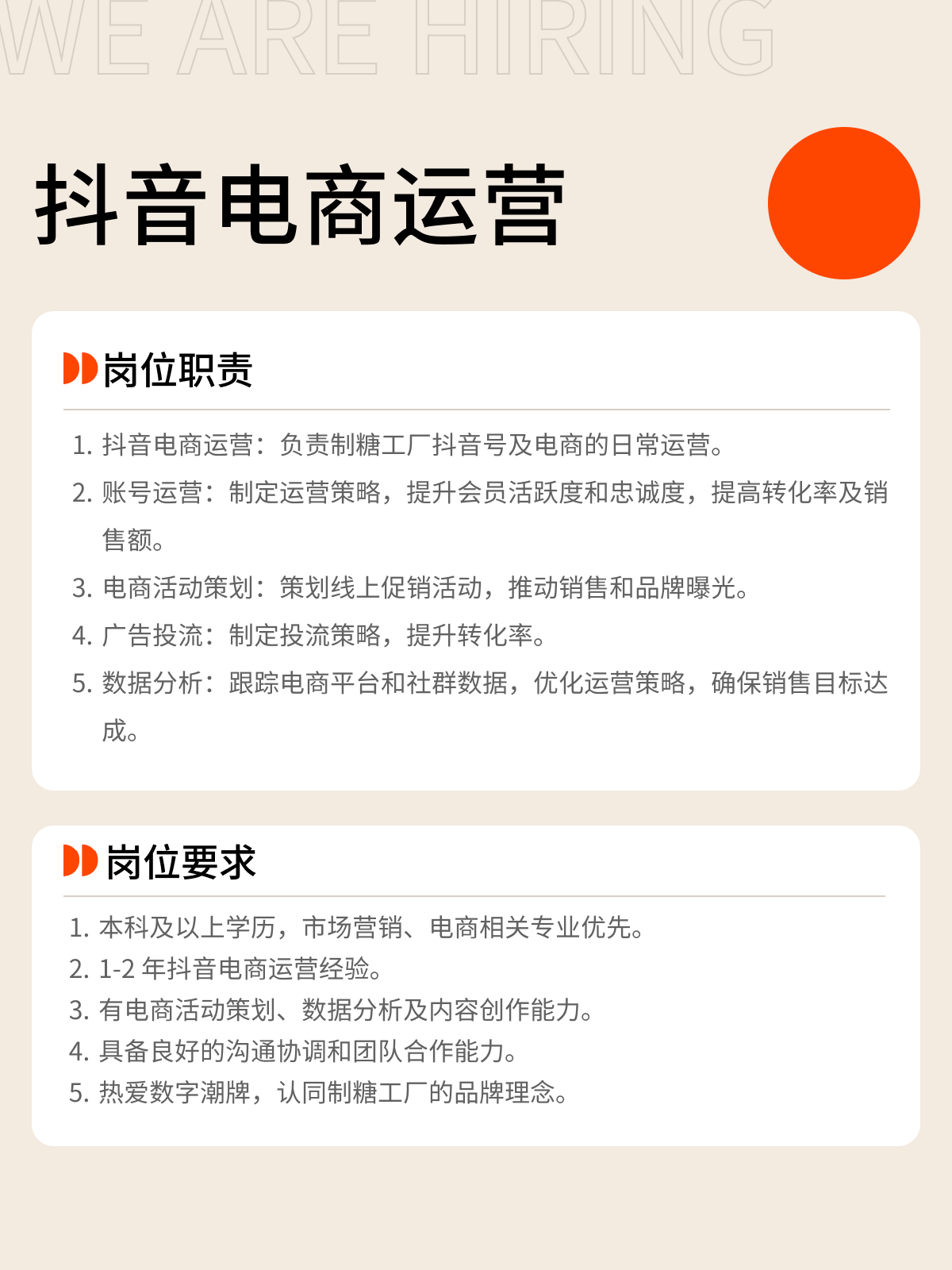 WE ARE HIRING

抖音电商运营

岗位职责

1. 抖音电商运营：负责制糖工厂抖音号及电商的日常运营。
2. 账号运营：制定运营策略，提升会员活跃度和忠诚度，提高转化率及销售额。
3. 电商活动策划：策划线上促销活动，推动销售和品牌曝光。
4. 广告投流：制定投流策略，提升转化率。
5. 数据分析：跟踪电商平台和社群数据，优化运营策略，确保销售目标达成。

岗位要求

1. 本科及以上学历，市场营销、电商相关专业优先。
2. 1-2 年抖音电商运营经验。
3. 有电商活动策划、数据分析及内容创作能力。
4. 具备良好的沟通协调和团队合作能力。
5. 热爱数字潮牌，认同制糖工厂的品牌理念。